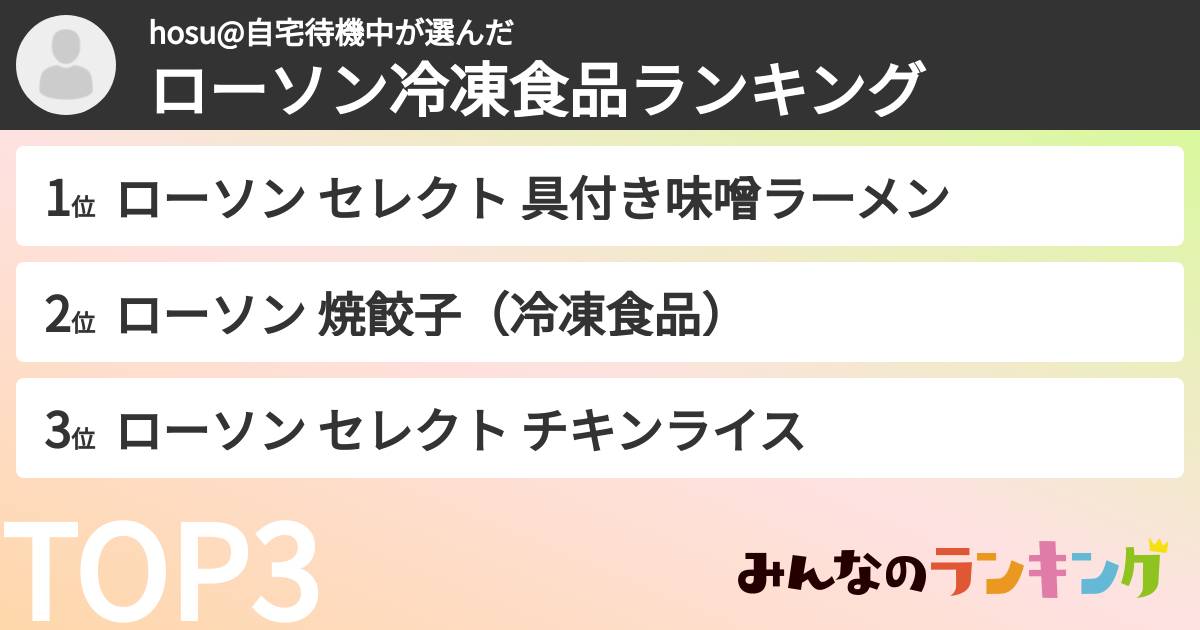 hosu@自宅待機中が選んだ
ローソン冷凍食品ランキング

1位 ローソン セレクト 具付き味噌ラーメン

2位 ローソン 焼餃子（冷凍食品）

3位 ローソン セレクト チキンライス

TOP3

みんなのランキング